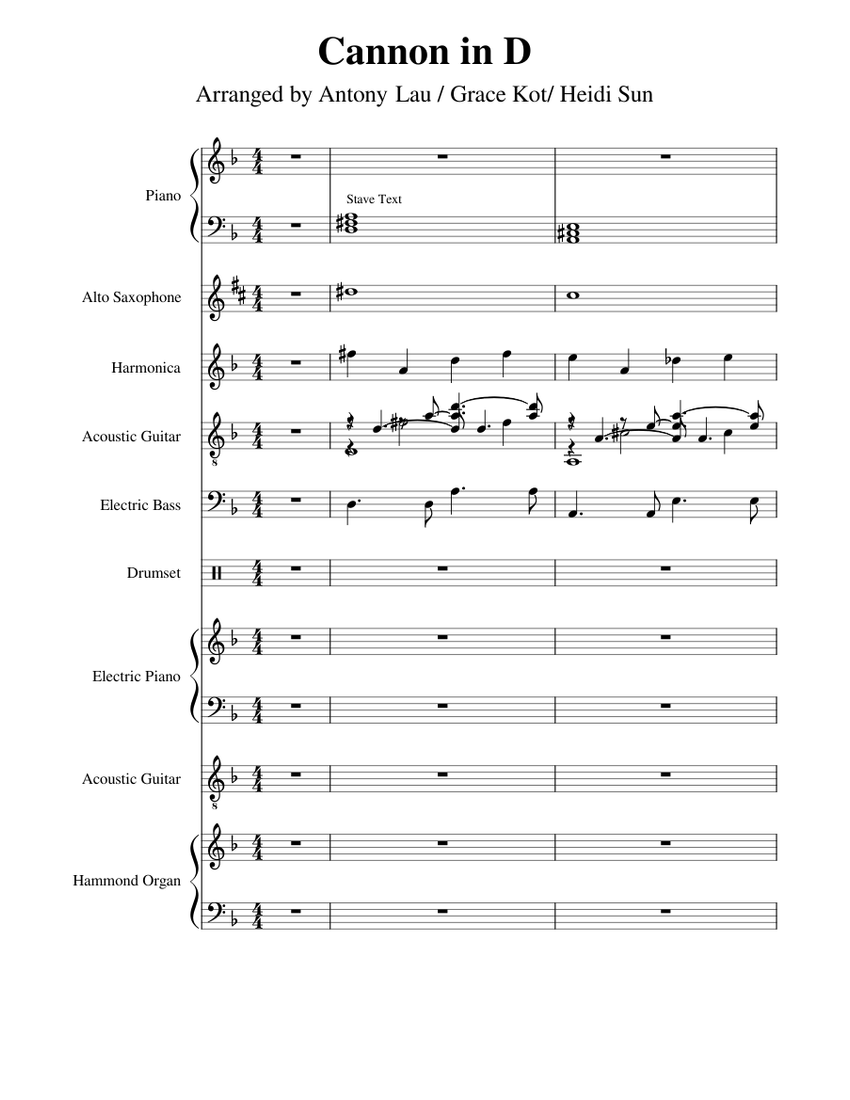 Cannon in D

Arranged by Antony Lau / Grace Kot/ Heidi Sun

Piano

Stave Text

Alto Saxophone

Harmonica

Acoustic Guitar

Electric Bass

Drumset

Electric Piano

Acoustic Guitar

Hammond Organ